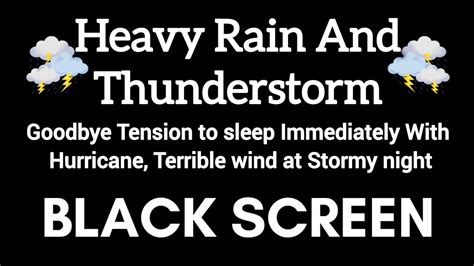 Heavy Rain And Thunderstorm

Goodbye Tension to sleep Immediately With Hurricane, Terrible wind at Stormy night

BLACK SCREEN